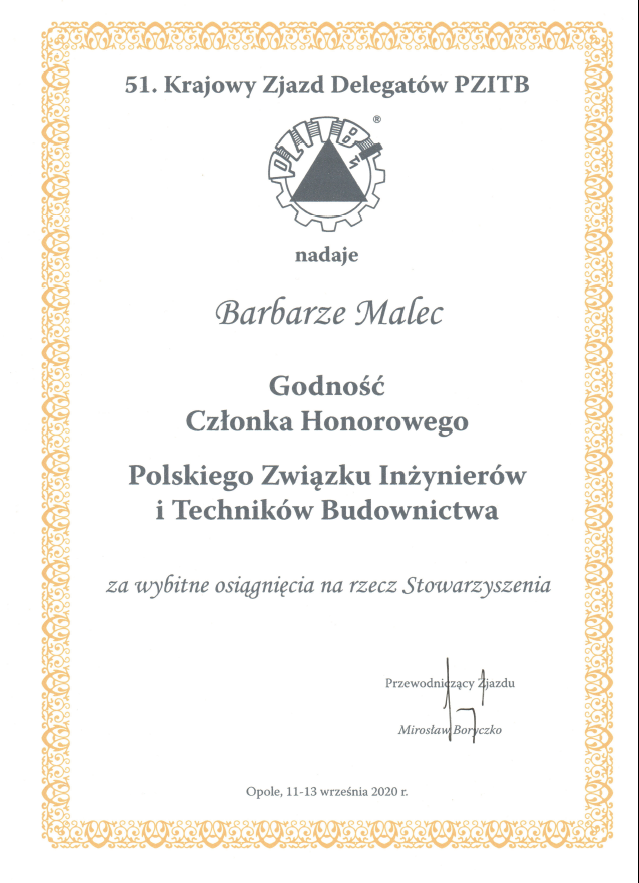 51. Krajowy Zjazd Delegatów PZITB

PZITB ®

nadaje

Barbarze Malec

Godność
Członka Honorowego

Polskiego Związku Inżynierów
i Techników Budownictwa

za wybitne osiągnięcia na rzecz Stowarzyszenia

Przewodniczący Zjazdu

Mirosław Boryczko

Opole, 11-13 września 2020 r.